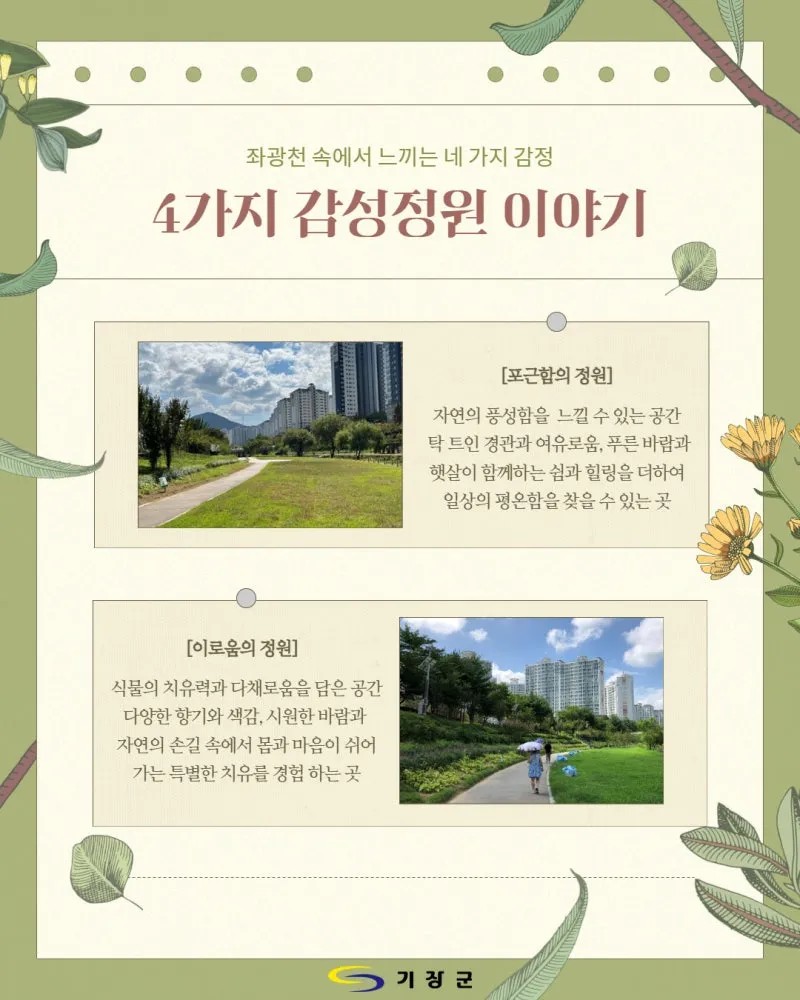 좌광천 속에서 느끼는 네 가지 감정

4가지 감성정원 이야기

[포근함의 정원]

자연의 풍성함을 느낄 수 있는 공간
탁 트인 경관과 여유로움, 푸른 바람과
햇살이 함께하는 쉼과 힐링을 더하여
일상의 평온함을 찾을 수 있는 곳

[이로움의 정원]

식물의 치유력과 다채로움을 담은 공간
다양한 향기와 색감, 시원한 바람과
자연의 손길 속에서 몸과 마음이 쉬어
가는 특별한 치유를 경험 하는 곳

기장군